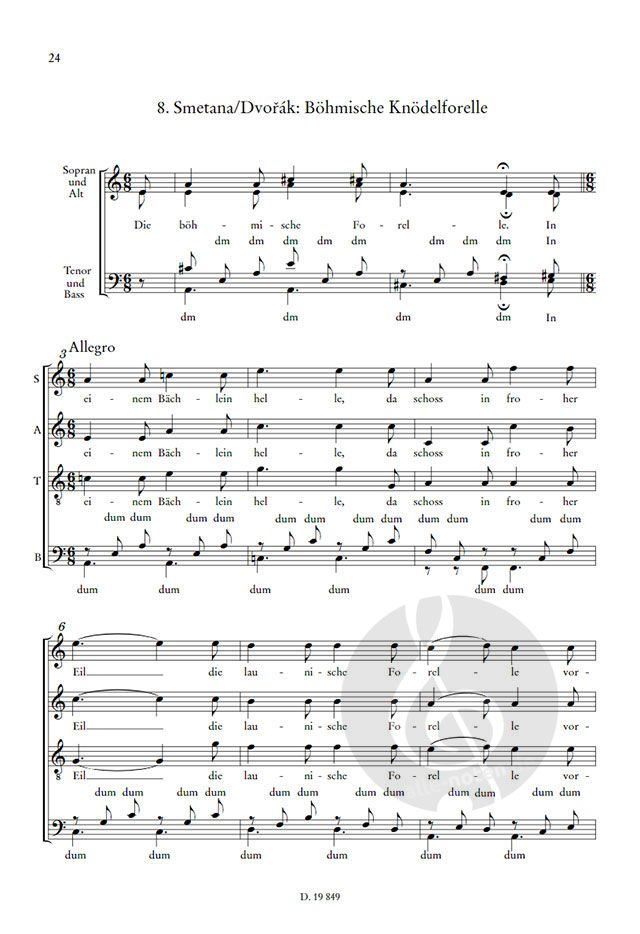 24

8. Smetana/Dvořák: Böhmische Knödelforelle

Sopran und Alt

Die böh - mi - sche Fo - rel - le. In
dm dm dm dm dm dm dm dm In

Tenor und Bass

dm dm dm dm In

3 Allegro

S
ei - nem Bäch - lein hel - le, da schoss in fro - her

A
ei - nem Bäch - lein hel - le, da schoss in fro - her

T
ei - nem Bäch - lein hel - le, da schoss in fro - her
dum dum dum dum dum dum dum dum dum dum dum dum

B
dum dum dum dum dum dum

6
Eil die lau - ni - sche Fo - rel - le vor-

Eil die lau - ni - sche Fo - rel - le vor-

Eil die lau - ni - sche Fo - rel - le vor-
dum dum dum dum dum dum dum dum dum dum dum dum

dum dum dum dum dum dum

D. 19 849